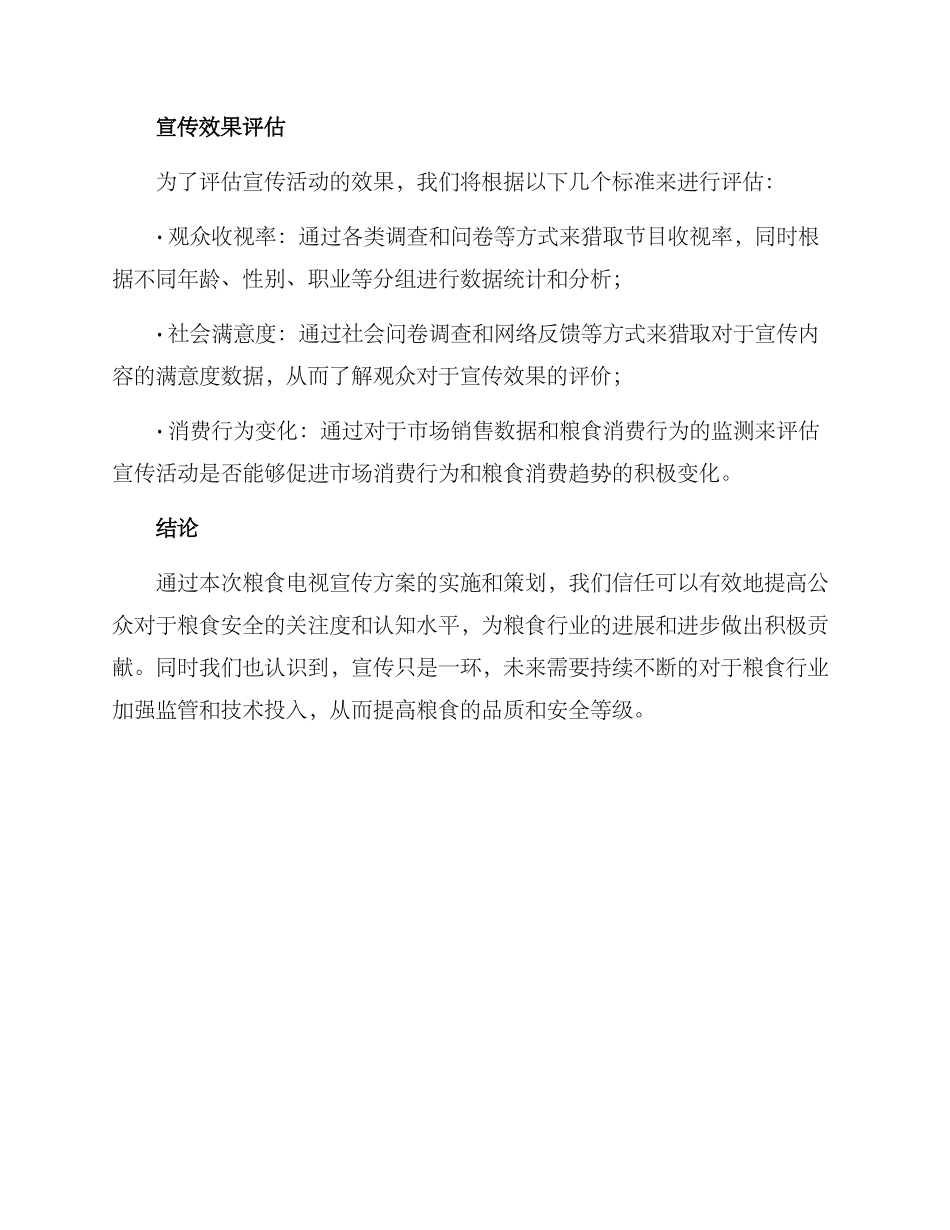 宣传效果评估

为了评估宣传活动的效果，我们将根据以下几个标准来进行评估：

· 观众收视率：通过各类调查和问卷等方式来猎取节目收视率，同时根据不同年龄、性别、职业等分组进行数据统计和分析；

· 社会满意度：通过社会问卷调查和网络反馈等方式来猎取对于宣传内容的满意度数据，从而了解观众对于宣传效果的评价；

· 消费行为变化：通过对于市场销售数据和粮食消费行为的监测来评估宣传活动是否能够促进市场消费行为和粮食消费趋势的积极变化。

结论

通过本次粮食电视宣传方案的实施和策划，我们信任可以有效地提高公众对于粮食安全的关注度和认知水平，为粮食行业的进展和进步做出积极贡献。同时我们也认识到，宣传只是一环，未来需要持续不断的对于粮食行业加强监管和技术投入，从而提高粮食的品质和安全等级。